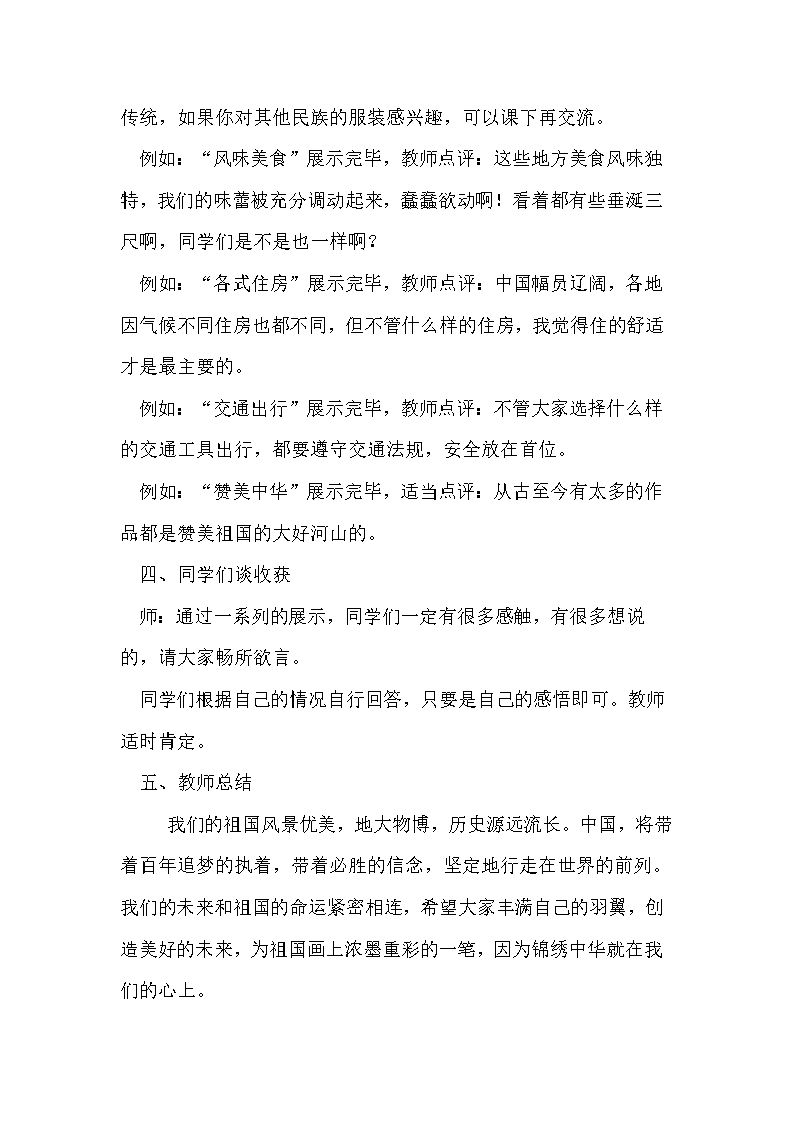 传统，如果你对其他民族的服装感兴趣，可以课下再交流。

例如：“风味美食”展示完毕，教师点评：这些地方美食风味独特，我们的味蕾被充分调动起来，蠢蠢欲动啊！看着都有些垂涎三尺啊，同学们是不是也一样啊？

例如：“各式住房”展示完毕，教师点评：中国幅员辽阔，各地因气候不同住房也都不同，但不管什么样的住房，我觉得住的舒适才是最主要的。

例如：“交通出行”展示完毕，教师点评：不管大家选择什么样的交通工具出行，都要遵守交通法规，安全放在首位。

例如：“赞美中华”展示完毕，适当点评：从古至今有太多的作品都是赞美祖国的大好河山的。

四、同学们谈收获

师：通过一系列的展示，同学们一定有很多感触，有很多想说的，请大家畅所欲言。

同学们根据自己的情况自行回答，只要是自己的感悟即可。教师适时肯定。

五、教师总结

我们的祖国风景优美，地大物博，历史源远流长。中国，将带着百年追梦的执着，带着必胜的信念，坚定地行走在世界的前列。我们的未来和祖国的命运紧密相连，希望大家丰满自己的羽翼，创造美好的未来，为祖国画上浓墨重彩的一笔，因为锦绣中华就在我们的心上。